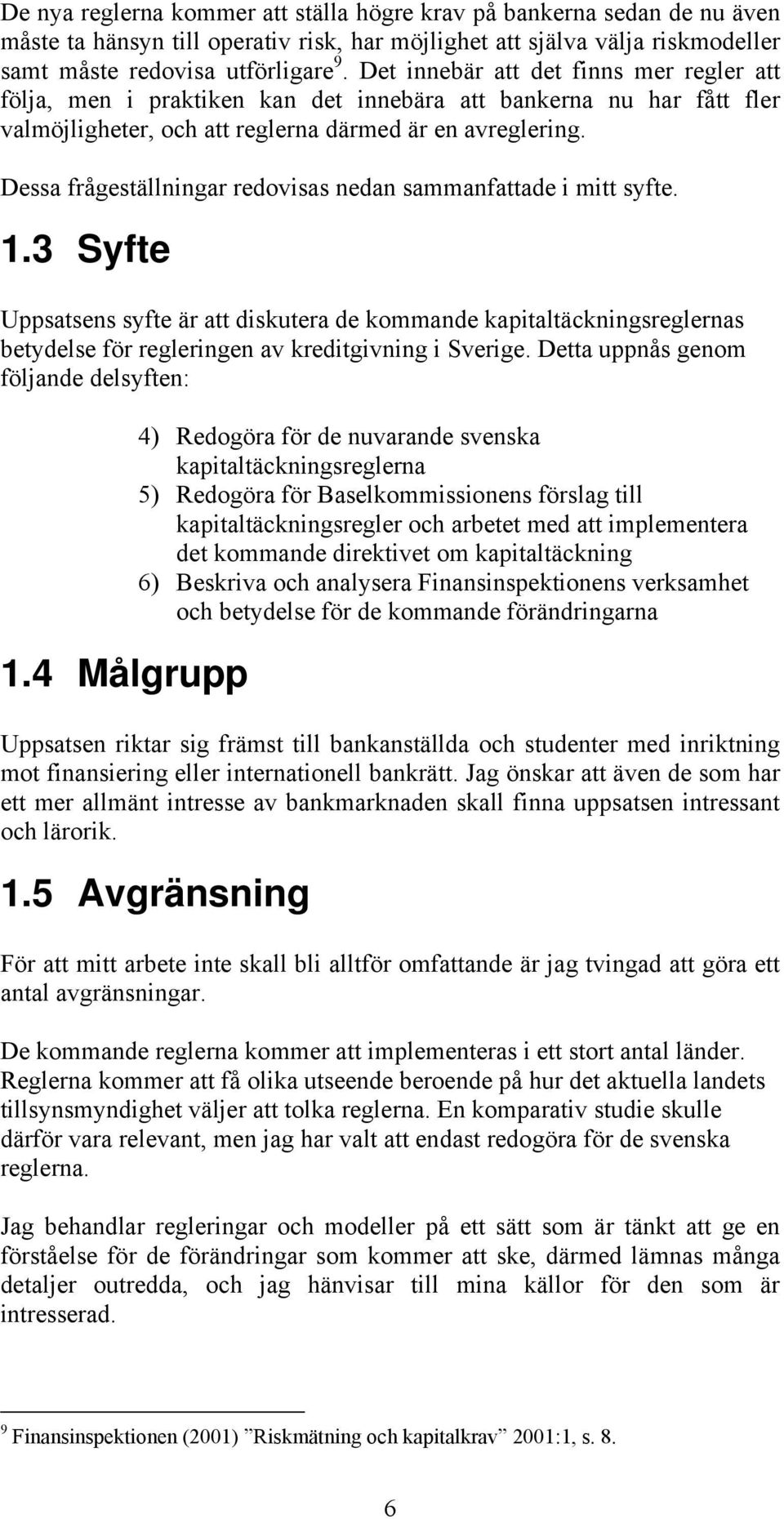 De nya reglerna kommer att ställa högre krav på bankerna sedan de nu även måste ta hänsyn till operativ risk, har möjlighet att själva välja riskmodeller samt måste redovisa utförligare $^9$. Det innebär att det finns mer regler att följa, men i praktiken kan det innebära att bankerna nu har fått fler valmöjligheter, och att reglerna därmed är en avreglering.

Dessa frågeställningar redovisas nedan sammanfattade i mitt syfte.

1.3 Syfte

Uppsatsens syfte är att diskutera de kommande kapitaltäckningsreglernas betydelse för regleringen av kreditgivning i Sverige. Detta uppnås genom följande delsyften:

4) Redogöra för de nuvarande svenska kapitaltäckningsreglerna
5) Redogöra för Baselkommissionens förslag till kapitaltäckningsregler och arbetet med att implementera det kommande direktivet om kapitaltäckning
6) Beskriva och analysera Finansinspektionens verksamhet och betydelse för de kommande förändringarna

1.4 Målgrupp

Uppsatsen riktar sig främst till bankanställda och studenter med inriktning mot finansiering eller internationell bankrätt. Jag önskar att även de som har ett mer allmänt intresse av bankmarknaden skall finna uppsatsen intressant och lärorik.

1.5 Avgränsning

För att mitt arbete inte skall bli alltför omfattande är jag tvingad att göra ett antal avgränsningar.

De kommande reglerna kommer att implementeras i ett stort antal länder. Reglerna kommer att få olika utseende beroende på hur det aktuella landets tillsynsmyndighet väljer att tolka reglerna. En komparativ studie skulle därför vara relevant, men jag har valt att endast redogöra för de svenska reglerna.

Jag behandlar regleringar och modeller på ett sätt som är tänkt att ge en förståelse för de förändringar som kommer att ske, därmed lämnas många detaljer outredda, och jag hänvisar till mina källor för den som är intresserad.

$^9$ Finansinspektionen (2001) ”Riskmätning och kapitalkrav” 2001:1, s. 8.

6